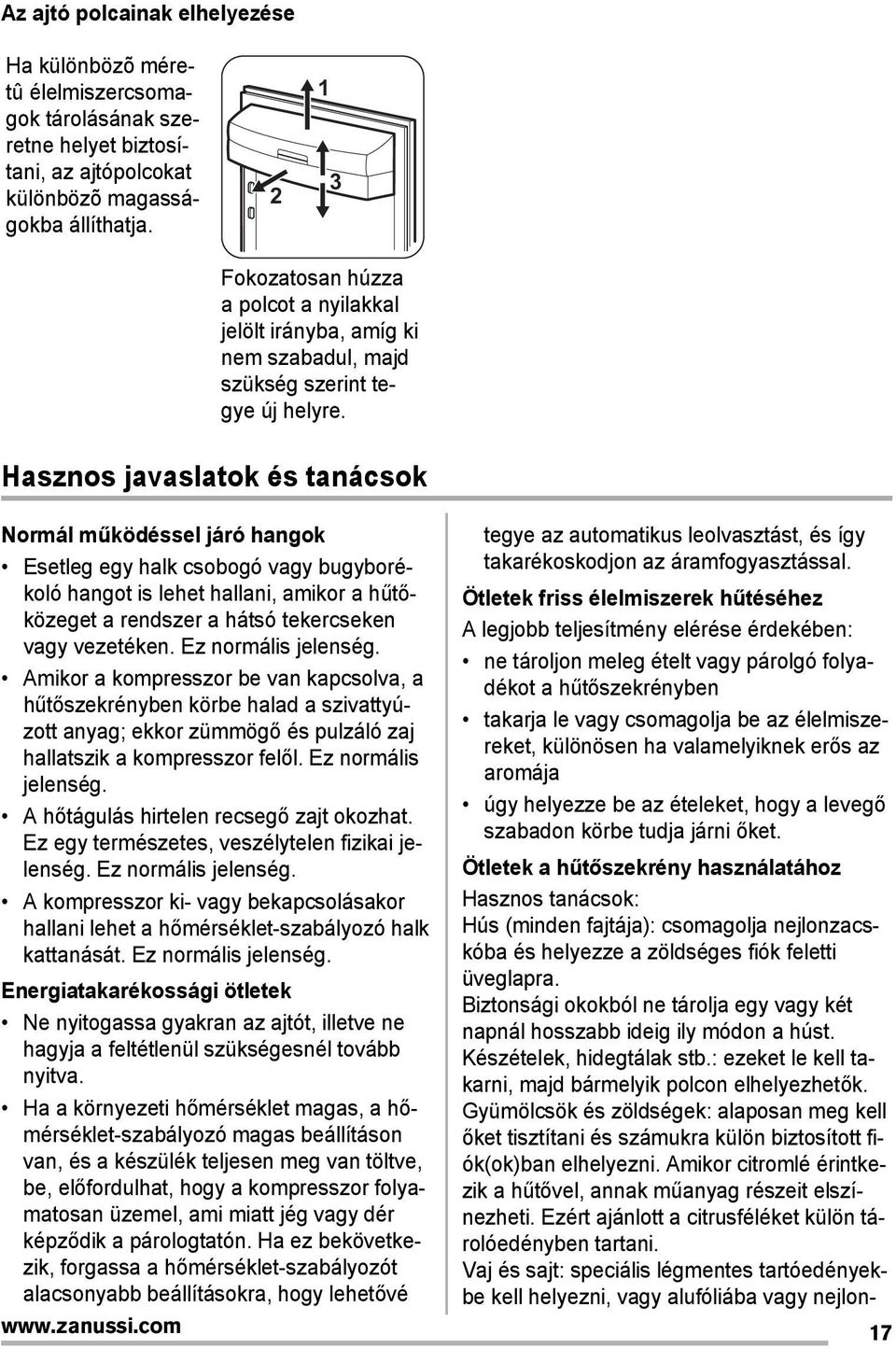 Az ajtó polcainak elhelyezése

Ha különbözõ méretû élelmiszercsomagok tárolásának szeretne helyet biztosítani, az ajtópolcokat különbözõ magasságokba állíthatja.

1

2

3

Fokozatosan húzza a polcot a nyilakkal jelölt irányba, amíg ki nem szabadul, majd szükség szerint tegye új helyre.

Hasznos javaslatok és tanácsok

Normál működéssel járó hangok

• Esetleg egy halk csobogó vagy bugyborékoló hangot is lehet hallani, amikor a hűtőközeget a rendszer a hátsó tekercseken vagy vezetéken. Ez normális jelenség.

• Amikor a kompresszor be van kapcsolva, a hűtőszekrényben körbe halad a szivattyúzott anyag; ekkor zümmögő és pulzáló zaj hallatszik a kompresszor felől. Ez normális jelenség.

• A hőtágulás hirtelen recsegő zajt okozhat. Ez egy természetes, veszélytelen fizikai jelenség. Ez normális jelenség.

• A kompresszor ki- vagy bekapcsolásakor hallani lehet a hőmérséklet-szabályozó halk kattanását. Ez normális jelenség.

Energiatakarékossági ötletek

• Ne nyitogassa gyakran az ajtót, illetve ne hagyja a feltétlenül szükségesnél tovább nyitva.

• Ha a környezeti hőmérséklet magas, a hőmérséklet-szabályozó magas beállításon van, és a készülék teljesen meg van töltve, be, előfordulhat, hogy a kompresszor folyamatosan üzemel, ami miatt jég vagy dér képződik a párologtatón. Ha ez bekövetkezik, forgassa a hőmérséklet-szabályozót alacsonyabb beállításokra, hogy lehetővé tegye az automatikus leolvasztást, és így takarékoskodjon az áramfogyasztással.

Ötletek friss élelmiszerek hűtéséhez

A legjobb teljesítmény elérése érdekében:

• ne tároljon meleg ételt vagy párolgó folyadékot a hűtőszekrényben

• takarja le vagy csomagolja be az élelmiszereket, különösen ha valamelyiknek erős az aromája

• úgy helyezze be az ételeket, hogy a levegő szabadon körbe tudja járni őket.

Ötletek a hűtőszekrény használatához

Hasznos tanácsok:
Hús (minden fajtája): csomagolja nejlonzacskóba és helyezze a zöldséges fiók feletti üveglapra.
Biztonsági okokból ne tárolja egy vagy két napnál hosszabb ideig ily módon a húst.
Készételek, hidegtálak stb.: ezeket le kell takarni, majd bármelyik polcon elhelyezhetők.
Gyümölcsök és zöldségek: alaposan meg kell őket tisztítani és számukra külön biztosított fiók(ok)ban elhelyezni. Amikor citromlé érintkezik a hűtővel, annak műanyag részeit elszínezheti. Ezért ajánlott a citrusféléket külön tárolóedényben tartani.
Vaj és sajt: speciális légmentes tartóedényekbe kell helyezni, vagy alufóliába vagy nejlon-

www.zanussi.com

17